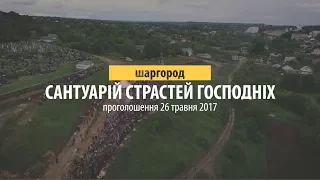 шаргород
САНТУАРІЙ СТРАСТЕЙ ГОСПОДНІХ
проголошення 26 травня 2017